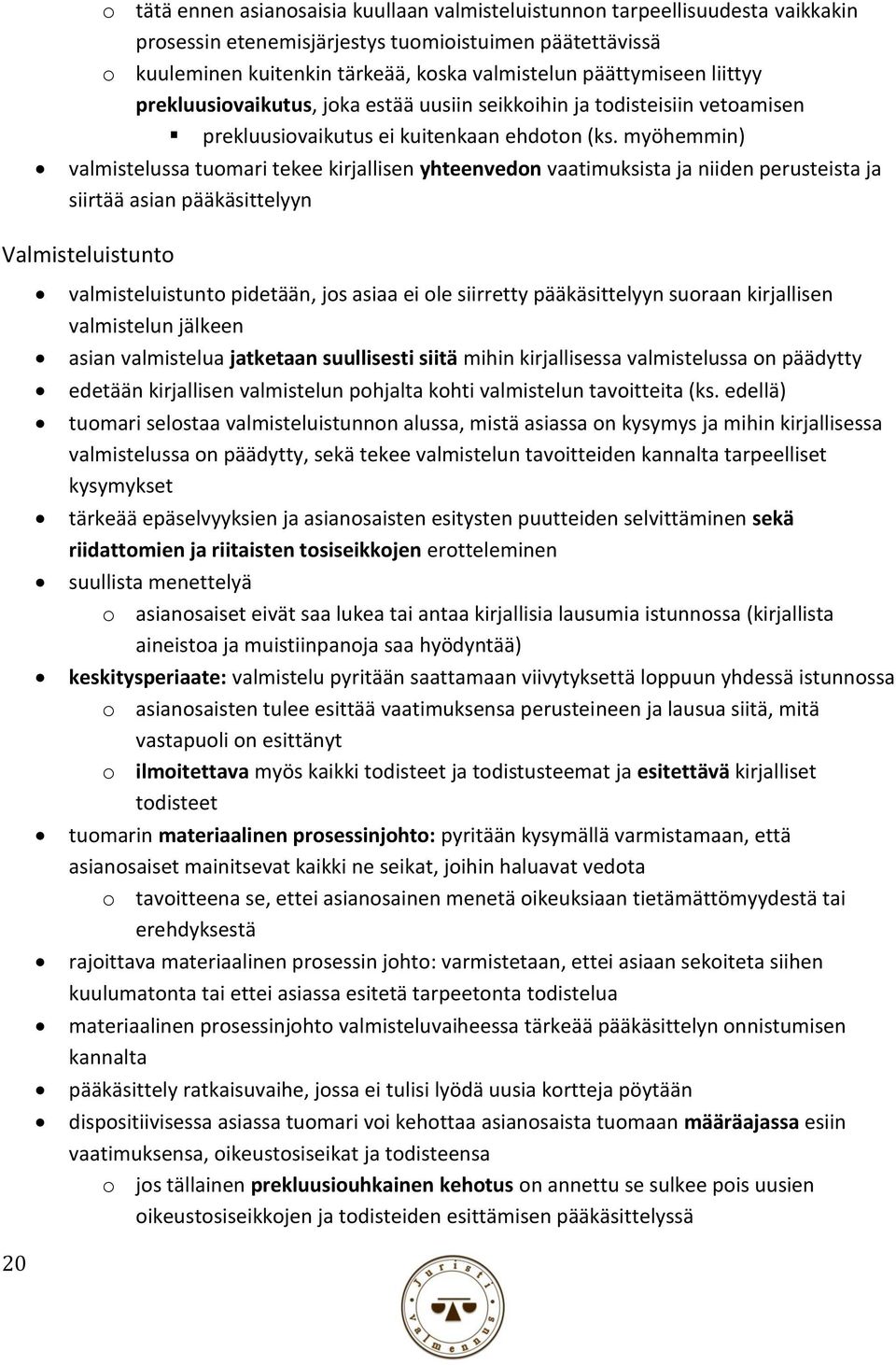 o tätä ennen asianosaisia kuullaan valmisteluistunnon tarpeellisuudesta vaikkakin prosessin etenemisjärjestys tuomioistuimen päätettävissä

o kuuleminen kuitenkin tärkeää, koska valmistelun päättymiseen liittyy prekluusiovaikutus, joka estää uusiin seikkoihin ja todisteisiin vetoamisen

▪ prekluusiovaikutus ei kuitenkaan ehdoton (ks. myöhemmin)

• valmistelussa tuomari tekee kirjallisen yhteenvedon vaatimuksista ja niiden perusteista ja siirtää asian pääkäsittelyyn

Valmisteluistunto

• valmisteluistunto pidetään, jos asiaa ei ole siirretty pääkäsittelyyn suoraan kirjallisen valmistelun jälkeen

• asian valmistelua jatketaan suullisesti siitä mihin kirjallisessa valmistelussa on päädytty

• edetään kirjallisen valmistelun pohjalta kohti valmistelun tavoitteita (ks. edellä)

• tuomari selostaa valmisteluistunnon alussa, mistä asiassa on kysymys ja mihin kirjallisessa valmistelussa on päädytty, sekä tekee valmistelun tavoitteiden kannalta tarpeelliset kysymykset

• tärkeää epäselvyyksien ja asianosaisten esitysten puutteiden selvittäminen sekä riidattomien ja riitaisten tosiseikkojen erotteleminen

• suullista menettelyä

o asianosaiset eivät saa lukea tai antaa kirjallisia lausumia istunnossa (kirjallista aineistoa ja muistiinpanoja saa hyödyntää)

• keskitysperiaate: valmistelu pyritään saattamaan viivytyksettä loppuun yhdessä istunnossa

o asianosaisten tulee esittää vaatimuksensa perusteineen ja lausua siitä, mitä vastapuoli on esittänyt

o ilmoitettava myös kaikki todisteet ja todistusteemat ja esitettävä kirjalliset todisteet

• tuomarin materiaalinen prosessinjohto: pyritään kysymällä varmistamaan, että asianosaiset mainitsevat kaikki ne seikat, joihin haluavat vedota

o tavoitteena se, ettei asianosainen menetä oikeuksiaan tietämättömyydestä tai erehdyksestä

• rajoittava materiaalinen prosessin johto: varmistetaan, ettei asiaan sekoiteta siihen kuulumatonta tai ettei asiassa esitetä tarpeetonta todistelua

• materiaalinen prosessinjohto valmisteluvaiheessa tärkeää pääkäsittelyn onnistumisen kannalta

• pääkäsittely ratkaisuvaihe, jossa ei tulisi lyödä uusia kortteja pöytään

• dispositiivisessa asiassa tuomari voi kehottaa asianosaista tuomaan määräajassa esiin vaatimuksensa, oikeustosiseikat ja todisteensa

o jos tällainen prekluusiouhkainen kehotus on annettu se sulkee pois uusien oikeustosiseikkojen ja todisteiden esittämisen pääkäsittelyssä

20

Juristi valmennus